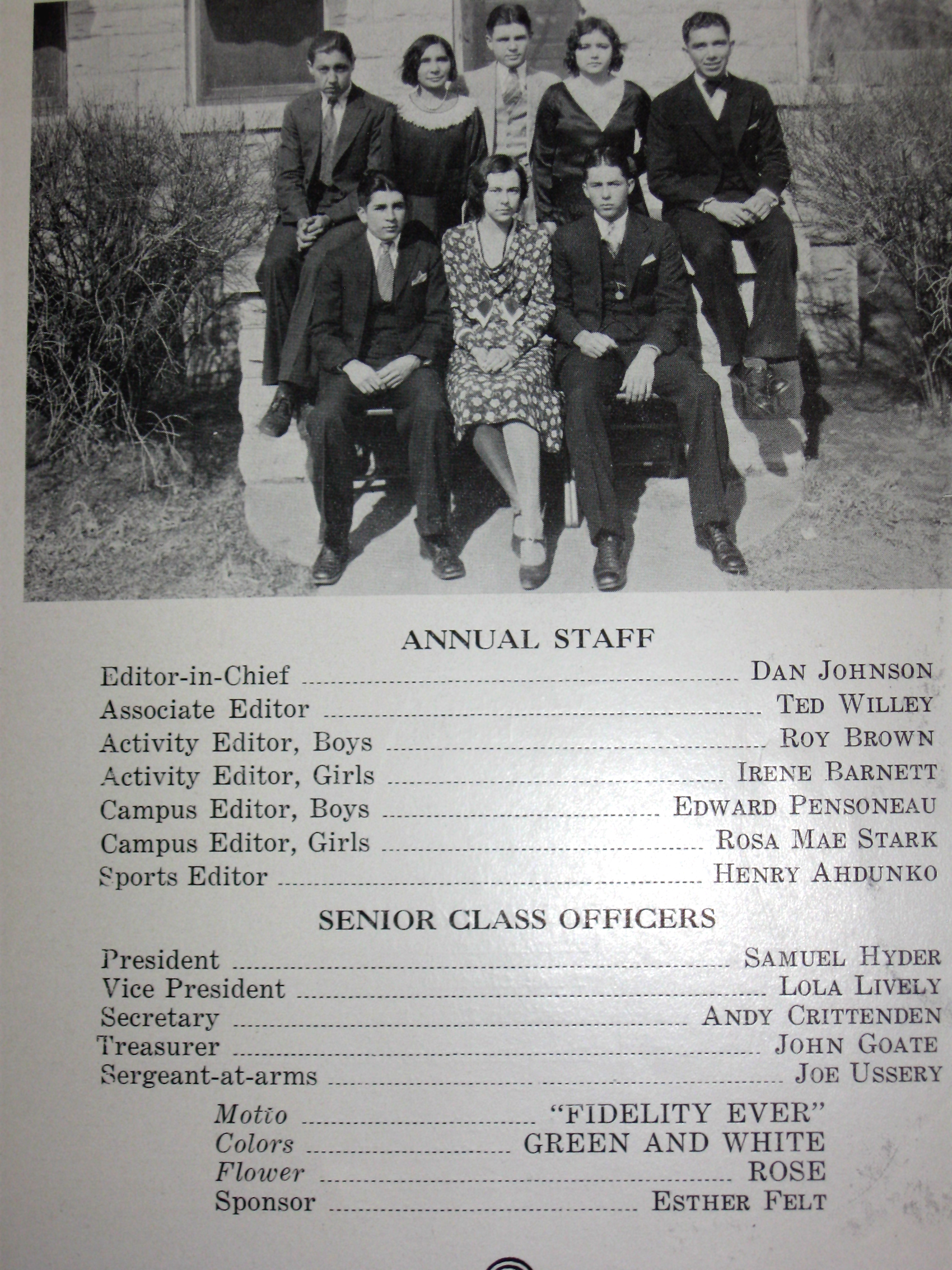 ANNUAL STAFF

Editor-in-Chief DAN JOHNSON
Associate Editor TED WILLEY
Activity Editor, Boys ROY BROWN
Activity Editor, Girls IRENE BARNETT
Campus Editor, Boys EDWARD PENSONEAU
Campus Editor, Girls ROSA MAE STARK
Sports Editor HENRY AHDUNKO

SENIOR CLASS OFFICERS

President SAMUEL HYDER
Vice President LOLA LIVELY
Secretary ANDY CRITTENDEN
Treasurer JOHN GOATE
Sergeant-at-arms JOE USSERY

Motto "FIDELITY EVER"
Colors GREEN AND WHITE
Flower ROSE
Sponsor ESTHER FELT